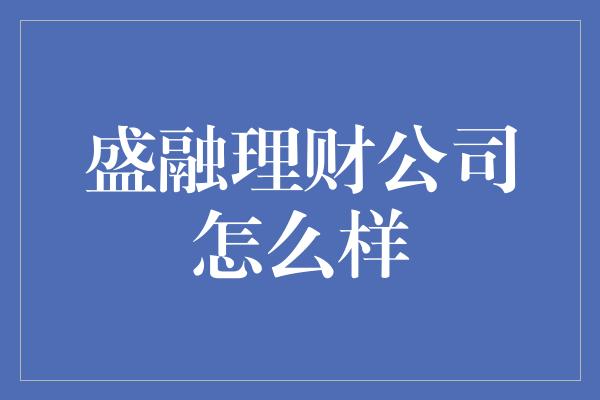 盛融理财公司怎么样